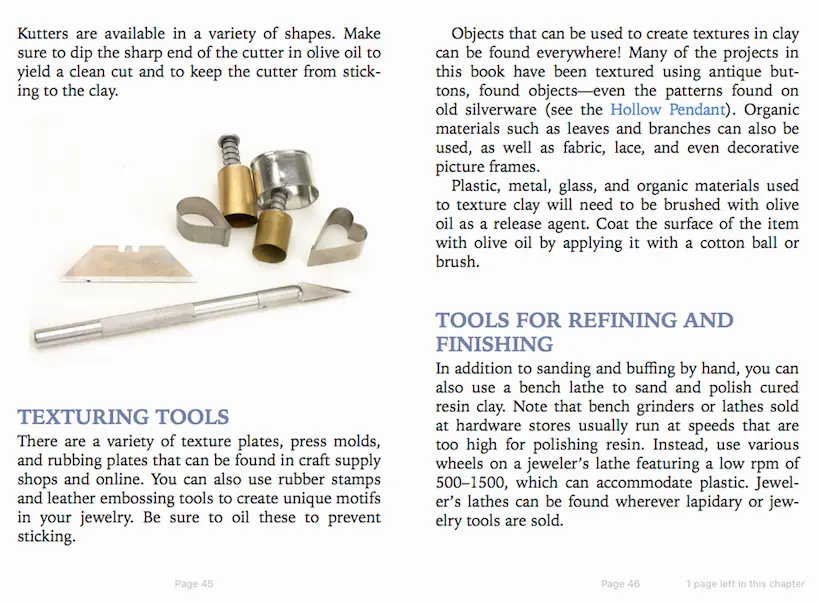 Kutters are available in a variety of shapes. Make sure to dip the sharp end of the cutter in olive oil to yield a clean cut and to keep the cutter from sticking to the clay.

TEXTURING TOOLS

There are a variety of texture plates, press molds, and rubbing plates that can be found in craft supply shops and online. You can also use rubber stamps and leather embossing tools to create unique motifs in your jewelry. Be sure to oil these to prevent sticking.

Page 45

Objects that can be used to create textures in clay can be found everywhere! Many of the projects in this book have been textured using antique buttons, found objects—even the patterns found on old silverware (see the Hollow Pendant). Organic materials such as leaves and branches can also be used, as well as fabric, lace, and even decorative picture frames.

Plastic, metal, glass, and organic materials used to texture clay will need to be brushed with olive oil as a release agent. Coat the surface of the item with olive oil by applying it with a cotton ball or brush.

TOOLS FOR REFINING AND FINISHING

In addition to sanding and buffing by hand, you can also use a bench lathe to sand and polish cured resin clay. Note that bench grinders or lathes sold at hardware stores usually run at speeds that are too high for polishing resin. Instead, use various wheels on a jeweler's lathe featuring a low rpm of 500–1500, which can accommodate plastic. Jeweler's lathes can be found wherever lapidary or jewelry tools are sold.

Page 46

1 page left in this chapter